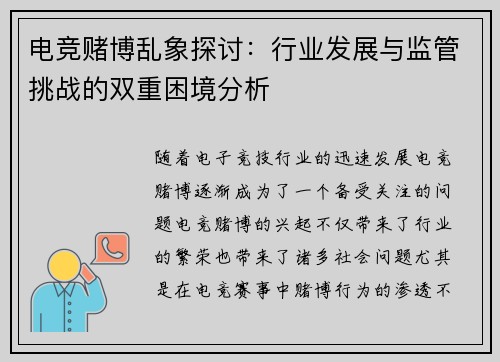 电竞赌博乱象探讨：行业发展与监管挑战的双重困境分析

随着电子竞技行业的迅速发展电竞赌博逐渐成为了一个备受关注的问题电竞赌博的兴起不仅带来了行业的繁荣也带来了诸多社会问题尤其是在电竞赛事中赌博行为的渗透不